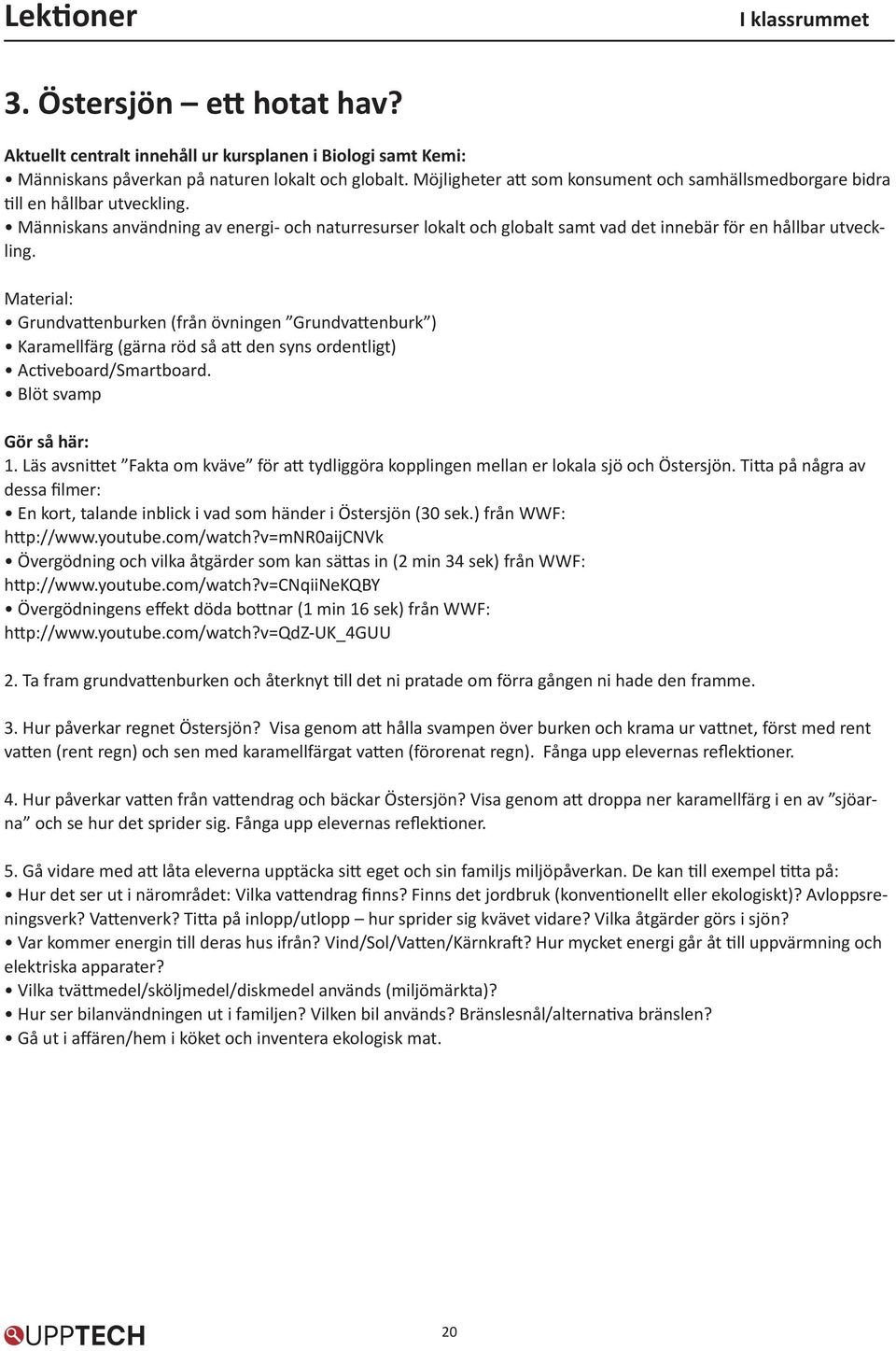 Lektioner

I klassrummet

3. Östersjön – ett hotat hav?

Aktuellt centralt innehåll ur kursplanen i Biologi samt Kemi:
• Människans påverkan på naturen lokalt och globalt. Möjligheter att som konsument och samhällsmedborgare bidra till en hållbar utveckling.
• Människans användning av energi- och naturresurser lokalt och globalt samt vad det innebär för en hållbar utveckling.

Material:
• Grundvattenburken (från övningen ”Grundvattenburk”)
• Karamellfärg (gärna röd så att den syns ordentligt)
• Activeboard/Smartboard.
• Blöt svamp

Gör så här:
1. Läs avsnittet ”Fakta om kväve” för att tydliggöra kopplingen mellan er lokala sjö och Östersjön. Titta på några av dessa filmer:
• En kort, talande inblick i vad som händer i Östersjön (30 sek.) från WWF: http://www.youtube.com/watch?v=mNR0aijCNVk
• Övergödning och vilka åtgärder som kan sättas in (2 min 34 sek) från WWF: http://www.youtube.com/watch?v=CNqiiNeKQBY
• Övergödningens effekt döda bottnar (1 min 16 sek) från WWF: http://www.youtube.com/watch?v=QdZ-UK_4GUU

2. Ta fram grundvattenburken och återknyt till det ni pratade om förra gången ni hade den framme.

3. Hur påverkar regnet Östersjön? Visa genom att hålla svampen över burken och krama ur vattnet, först med rent vatten (rent regn) och sen med karamellfärgat vatten (förorenat regn). Fånga upp elevernas reflektioner.

4. Hur påverkar vatten från vattendrag och bäckar Östersjön? Visa genom att droppa ner karamellfärg i en av ”sjöarna” och se hur det sprider sig. Fånga upp elevernas reflektioner.

5. Gå vidare med att låta eleverna upptäcka sitt eget och sin familjs miljöpåverkan. De kan till exempel titta på:
• Hur det ser ut i närområdet: Vilka vattendrag finns? Finns det jordbruk (konventionellt eller ekologiskt)? Avloppsreningsverk? Vattenverk? Titta på inlopp/utlopp – hur sprider sig kvävet vidare? Vilka åtgärder görs i sjön?
• Var kommer energin till deras hus ifrån? Vind/Sol/Vatten/Kärnkraft? Hur mycket energi går åt till uppvärmning och elektriska apparater?
• Vilka tvättmedel/sköljmedel/diskmedel används (miljömärkta)?
• Hur ser bilanvändningen ut i familjen? Vilken bil används? Bränslesnål/alternativa bränslen?
• Gå ut i affären/hem i köket och inventera ekologisk mat.

UPPTECH

20